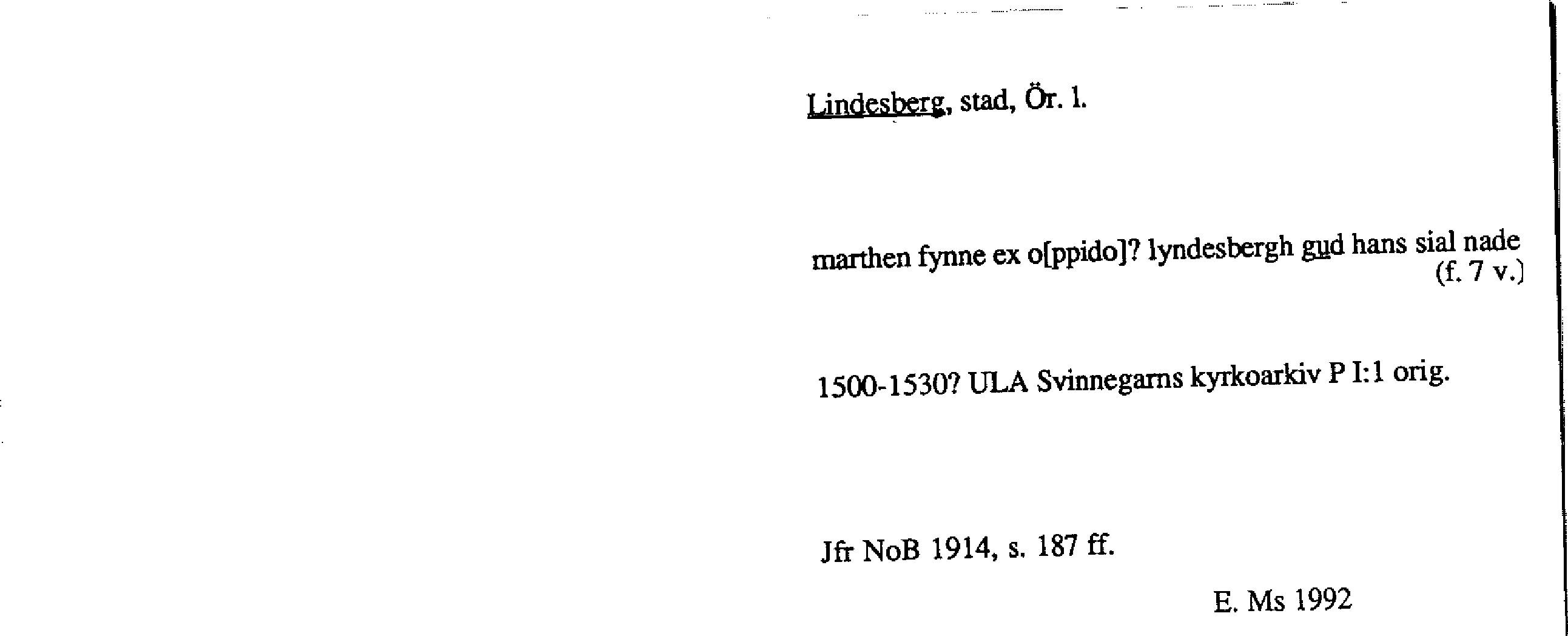 Lindesberg, stad, Ör. l.

marthen fynne ex o[ppido]? lyndesbergh gud hans sial nade (f. 7 v.)

1500-1530? ULA Svinnegarns kyrkoarkiv P I:1 orig.

Jfr NoB 1914, s. 187 ff.

E. Ms 1992